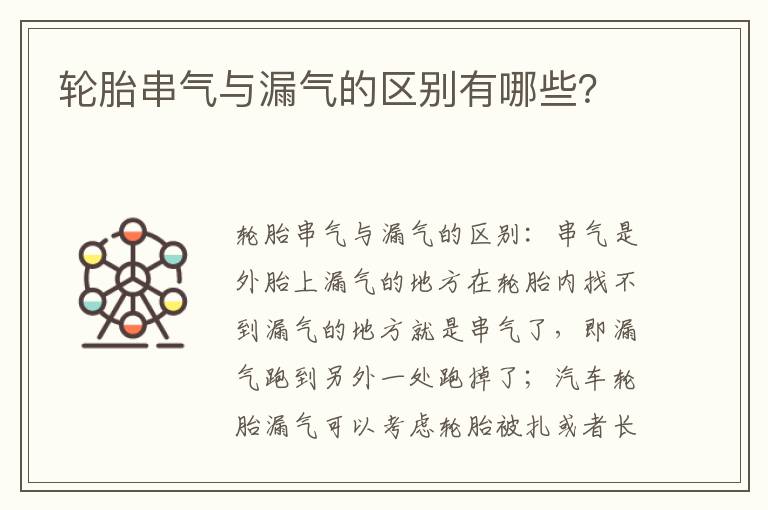 轮胎串气与漏气的区别有哪些?

轮胎串气与漏气的区别：串气是外胎上漏气的地方在轮胎内找不到漏气的地方就是串气了，即漏气跑到另外一处跑掉了；汽车轮胎漏气可以考虑轮胎被扎或者长